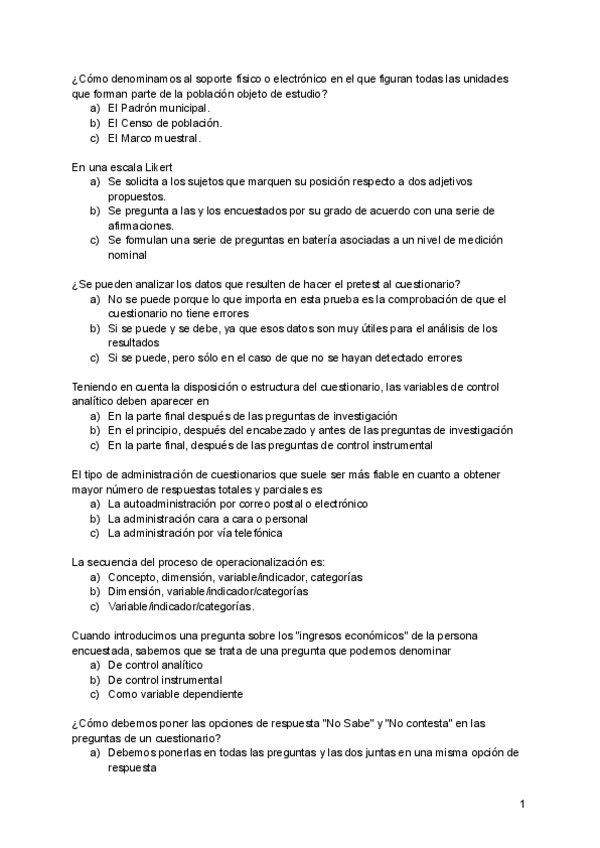 ¿Cómo denominamos al soporte físico o electrónico en el que figuran todas las unidades que forman parte de la población objeto de estudio?
a) El Padrón municipal.
b) El Censo de población.
c) El Marco muestral.

En una escala Likert
a) Se solicita a los sujetos que marquen su posición respecto a dos adjetivos propuestos.
b) Se pregunta a las y los encuestados por su grado de acuerdo con una serie de afirmaciones.
c) Se formulan una serie de preguntas en batería asociadas a un nivel de medición nominal

¿Se pueden analizar los datos que resulten de hacer el pretest al cuestionario?
a) No se puede porque lo que importa en esta prueba es la comprobación de que el cuestionario no tiene errores
b) Si se puede y se debe, ya que esos datos son muy útiles para el análisis de los resultados
c) Si se puede, pero sólo en el caso de que no se hayan detectado errores

Teniendo en cuenta la disposición o estructura del cuestionario, las variables de control analítico deben aparecer en
a) En la parte final después de las preguntas de investigación
b) En el principio, después del encabezado y antes de las preguntas de investigación
c) En la parte final, después de las preguntas de control instrumental

El tipo de administración de cuestionarios que suele ser más fiable en cuanto a obtener mayor número de respuestas totales y parciales es
a) La autoadministración por correo postal o electrónico
b) La administración cara a cara o personal
c) La administración por vía telefónica

La secuencia del proceso de operacionalización es:
a) Concepto, dimensión, variable/indicador, categorías
b) Dimensión, variable/indicador/categorías
c) Variable/indicador/categorías.

Cuando introducimos una pregunta sobre los "ingresos económicos" de la persona encuestada, sabemos que se trata de una pregunta que podemos denominar
a) De control analítico
b) De control instrumental
c) Como variable dependiente

¿Cómo debemos poner las opciones de respuesta "No Sabe" y "No contesta" en las preguntas de un cuestionario?
a) Debemos ponerlas en todas las preguntas y las dos juntas en una misma opción de respuesta

1